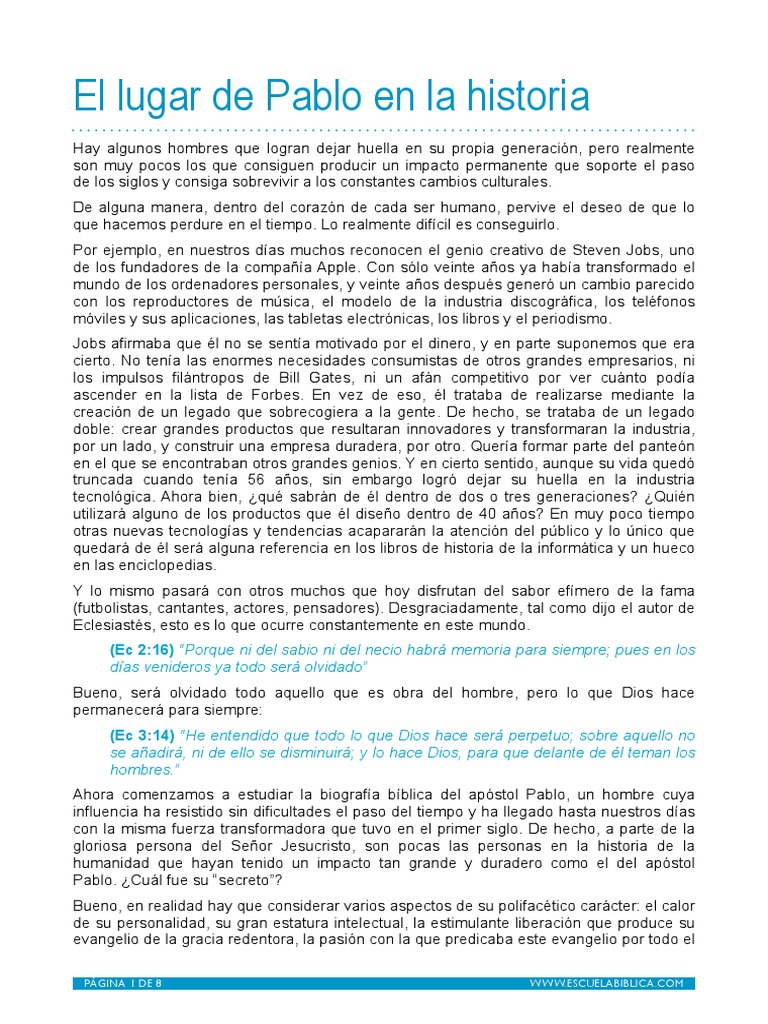 El lugar de Pablo en la historia

Hay algunos hombres que logran dejar huella en su propia generación, pero realmente son muy pocos los que consiguen producir un impacto permanente que soporte el paso de los siglos y consiga sobrevivir a los constantes cambios culturales.

De alguna manera, dentro del corazón de cada ser humano, pervive el deseo de que lo que hacemos perdure en el tiempo. Lo realmente difícil es conseguirlo.

Por ejemplo, en nuestros días muchos reconocen el genio creativo de Steven Jobs, uno de los fundadores de la compañía Apple. Con sólo veinte años ya había transformado el mundo de los ordenadores personales, y veinte años después generó un cambio parecido con los reproductores de música, el modelo de la industria discográfica, los teléfonos móviles y sus aplicaciones, las tabletas electrónicas, los libros y el periodismo.

Jobs afirmaba que él no se sentía motivado por el dinero, y en parte suponemos que era cierto. No tenía las enormes necesidades consumistas de otros grandes empresarios, ni los impulsos filántropos de Bill Gates, ni un afán competitivo por ver cuánto podía ascender en la lista de Forbes. En vez de eso, él trataba de realizarse mediante la creación de un legado que sobrecogiera a la gente. De hecho, se trataba de un legado doble: crear grandes productos que resultaran innovadores y transformaran la industria, por un lado, y construir una empresa duradera, por otro. Quería formar parte del panteón en el que se encontraban otros grandes genios. Y en cierto sentido, aunque su vida quedó truncada cuando tenía 56 años, sin embargo logró dejar su huella en la industria tecnológica. Ahora bien, ¿qué sabrán de él dentro de dos o tres generaciones? ¿Quién utilizará alguno de los productos que él diseño dentro de 40 años? En muy poco tiempo otras nuevas tecnologías y tendencias acapararán la atención del público y lo único que quedará de él será alguna referencia en los libros de historia de la informática y un hueco en las enciclopedias.

Y lo mismo pasará con otros muchos que hoy disfrutan del sabor efímero de la fama (futbolistas, cantantes, actores, pensadores). Desgraciadamente, tal como dijo el autor de Eclesiastés, esto es lo que ocurre constantemente en este mundo.

(Ec 2:16) "Porque ni del sabio ni del necio habrá memoria para siempre; pues en los días venideros ya todo será olvidado"

Bueno, será olvidado todo aquello que es obra del hombre, pero lo que Dios hace permanecerá para siempre:

(Ec 3:14) "He entendido que todo lo que Dios hace será perpetuo; sobre aquello no se añadirá, ni de ello se disminuirá; y lo hace Dios, para que delante de él teman los hombres."

Ahora comenzamos a estudiar la biografía bíblica del apóstol Pablo, un hombre cuya influencia ha resistido sin dificultades el paso del tiempo y ha llegado hasta nuestros días con la misma fuerza transformadora que tuvo en el primer siglo. De hecho, a parte de la gloriosa persona del Señor Jesucristo, son pocas las personas en la historia de la humanidad que hayan tenido un impacto tan grande y duradero como el del apóstol Pablo. ¿Cuál fue su "secreto"?

Bueno, en realidad hay que considerar varios aspectos de su polifacético carácter: el calor de su personalidad, su gran estatura intelectual, la estimulante liberación que produce su evangelio de la gracia redentora, la pasión con la que predicaba este evangelio por todo el

PÁGINA 1 DE 8 WWW.ESCUELABIBLICA.COM